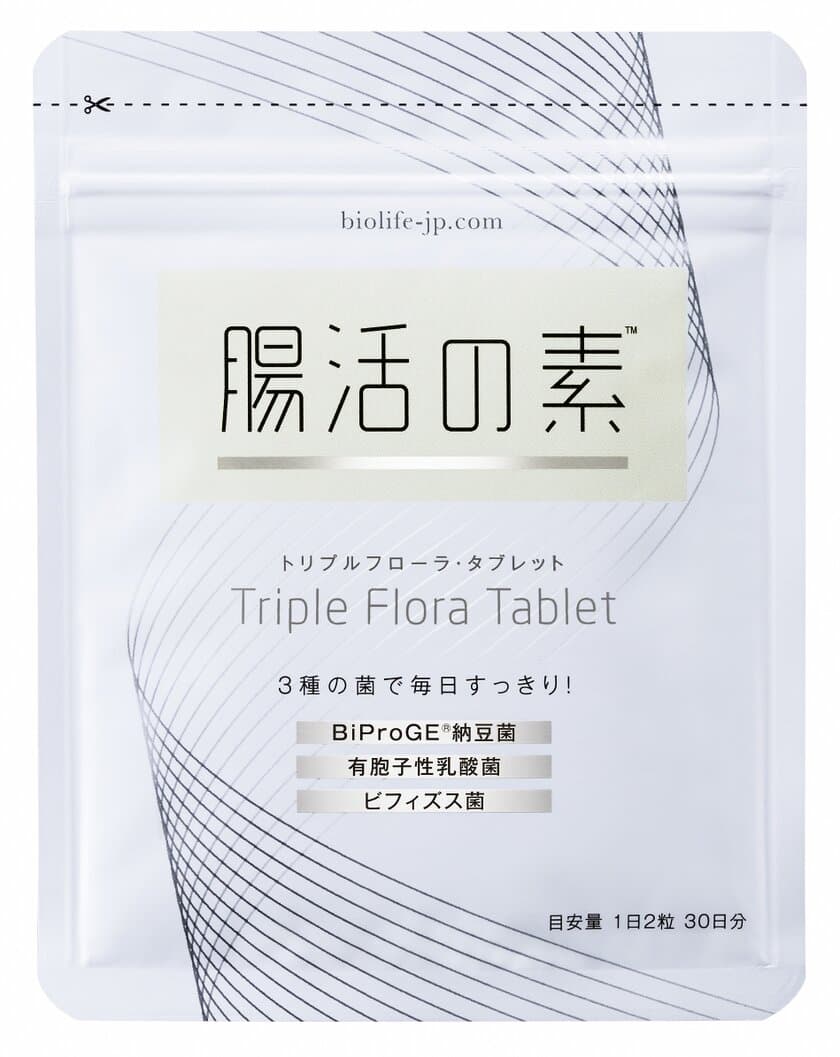 biolife-jp.com

腸活の素™

トリプルフローラ・タブレット
Triple Flora Tablet

3種の菌で毎日すっきり!

BiProGE®納豆菌
有胞子性乳酸菌
ビフィズス菌

目安量 1日2粒 30日分